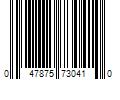 0 47875 73041 0